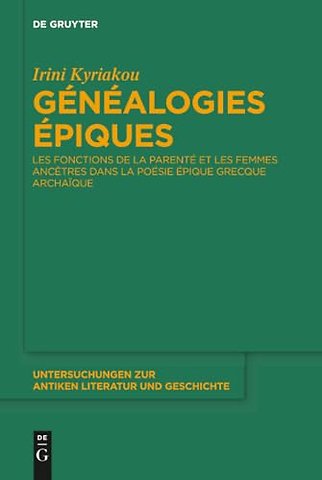 DE GRUYTER

Irini Kyriakou

GÉNÉALOGIES ÉPIQUES

LES FONCTIONS DE LA PARENTÉ ET LES FEMMES ANCÊTRES DANS LA POÉSIE ÉPIQUE GRECQUE ARCHAÏQUE

UNTERSUCHUNGEN ZUR ANTIKEN LITERATUR UND GESCHICHTE

DE G